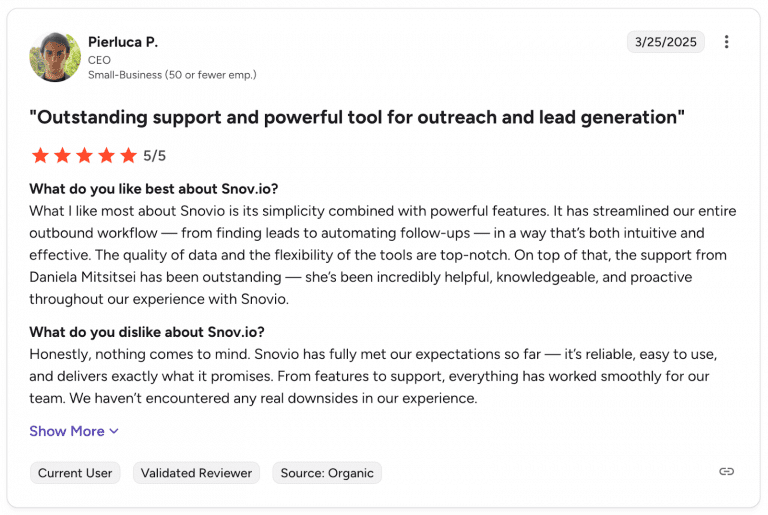 Pierluca P.
CEO
Small-Business (50 or fewer emp.)

3/25/2025

"Outstanding support and powerful tool for outreach and lead generation"

5/5

What do you like best about Snov.io?
What I like most about Snovio is its simplicity combined with powerful features. It has streamlined our entire outbound workflow — from finding leads to automating follow-ups — in a way that's both intuitive and effective. The quality of data and the flexibility of the tools are top-notch. On top of that, the support from Daniela Mitsitsei has been outstanding — she's been incredibly helpful, knowledgeable, and proactive throughout our experience with Snovio.

What do you dislike about Snov.io?
Honestly, nothing comes to mind. Snovio has fully met our expectations so far — it's reliable, easy to use, and delivers exactly what it promises. From features to support, everything has worked smoothly for our team. We haven't encountered any real downsides in our experience.

Show More

Current User
Validated Reviewer
Source: Organic